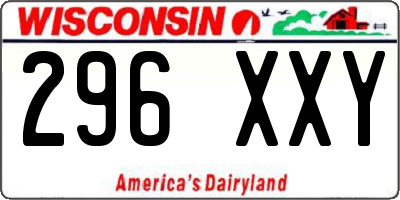 WISCONSIN

296 XXY

America's Dairyland